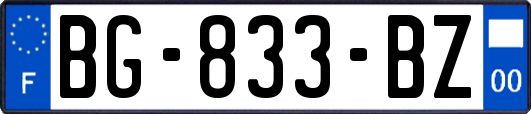 F
BG-833-BZ
00